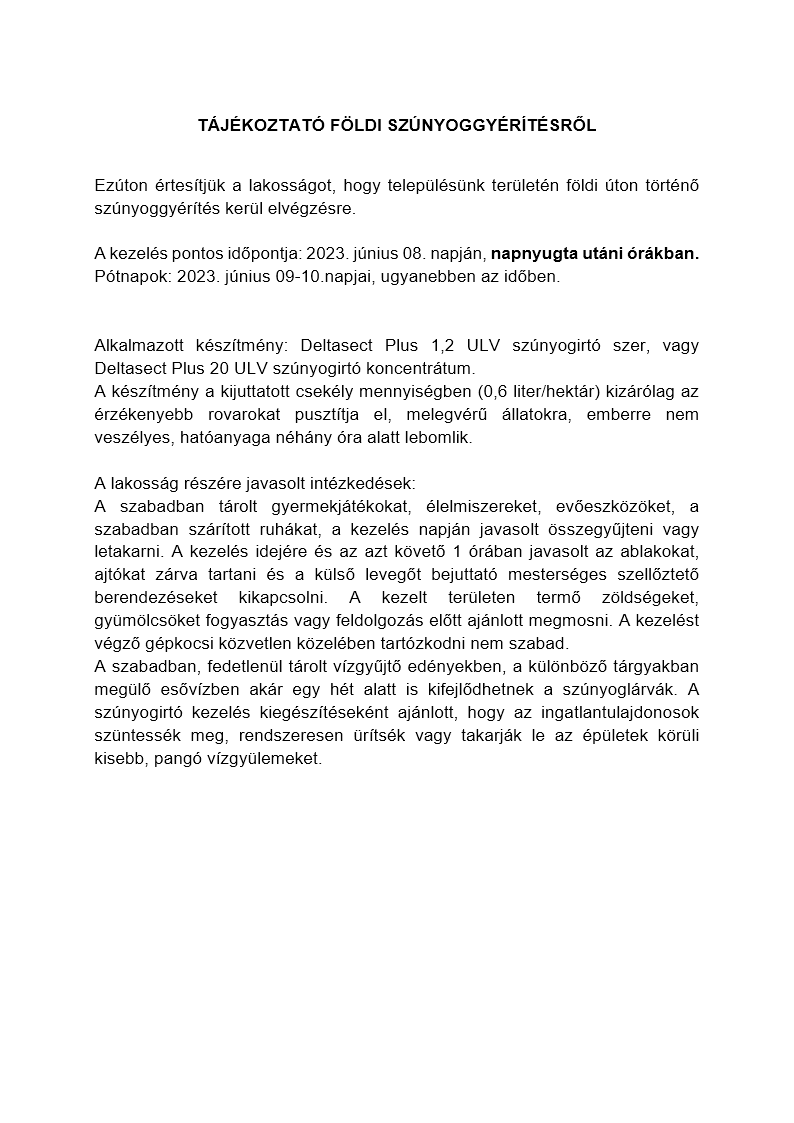 TÁJÉKOZTATÓ FÖLDI SZÚNYOGGYÉRÍTÉSRŐL

Ezúton értesítjük a lakosságot, hogy településünk területén földi úton történő szúnyoggyérítés kerül elvégzésre.

A kezelés pontos időpontja: 2023. június 08. napján, napnyugta utáni órákban.
Pótnapok: 2023. június 09-10.napjai, ugyanebben az időben.

Alkalmazott készítmény: Deltasect Plus 1,2 ULV szúnyogirtó szer, vagy Deltasect Plus 20 ULV szúnyogirtó koncentrátum.
A készítmény a kijuttatott csekély mennyiségben (0,6 liter/hektár) kizárólag az érzékenyebb rovarokat pusztítja el, melegvérű állatokra, emberre nem veszélyes, hatóanyaga néhány óra alatt lebomlik.

A lakosság részére javasolt intézkedések:
A szabadban tárolt gyermekjátékokat, élelmiszereket, evőeszközöket, a szabadban szárított ruhákat, a kezelés napján javasolt összegyűjteni vagy letakarni. A kezelés idejére és az azt követő 1 órában javasolt az ablakokat, ajtókat zárva tartani és a külső levegőt bejuttató mesterséges szellőztető berendezéseket kikapcsolni. A kezelt területen termő zöldségeket, gyümölcsöket fogyasztás vagy feldolgozás előtt ajánlott megmosni. A kezelést végző gépkocsi közvetlen közelében tartózkodni nem szabad.
A szabadban, fedetlenül tárolt vízgyűjtő edényekben, a különböző tárgyakban megülő esővízben akár egy hét alatt is kifejlődhetnek a szúnyoglárvák. A szúnyogirtó kezelés kiegészítéseként ajánlott, hogy az ingatlantulajdonosok szüntessék meg, rendszeresen ürítsék vagy takarják le az épületek körüli kisebb, pangó vízgyülemeket.